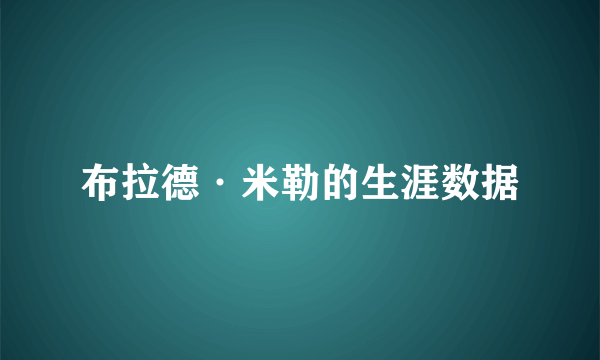 布拉德·米勒的生涯数据